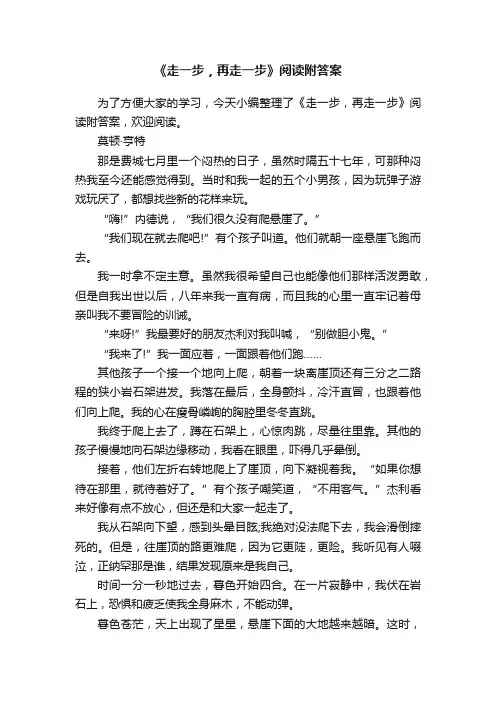 《走一步，再走一步》阅读附答案

为了方便大家的学习，今天小编整理了《走一步，再走一步》阅读附答案，欢迎阅读。

莫顿·亨特

那是费城七月里一个闷热的日子，虽然时隔五十七年，可那种闷热我至今还能感觉得到。当时和我一起的五个小男孩，因为玩弹子游戏玩厌了，都想找些新的花样来玩。

“嗨!”内德说，“我们很久没有爬悬崖了。”

“我们现在就去爬吧!”有个孩子叫道。他们就朝一座悬崖飞跑而去。

我一时拿不定主意。虽然我很希望自己也能像他们那样活泼勇敢，但是自我出世以后，八年来我一直有病，而且我的心里一直牢记着母亲叫我不要冒险的训诫。

“来呀!”我最要好的朋友杰利对我叫喊，“别做胆小鬼。”

“我来了!”我一面应着，一面跟着他们跑……

其他孩子一个接一个地向上爬，朝着一块离崖顶还有三分之二路程的狭小岩石架进发。我落在最后，全身颤抖，冷汗直冒，也跟着他们向上爬。我的心在瘦骨嶙峋的胸腔里冬冬直跳。

我终于爬上去了，蹲在石架上，心惊肉跳，尽量往里靠。其他的孩子慢慢地向石架边缘移动，我看在眼里，吓得几乎晕倒。

接着，他们左折右转地爬上了崖顶，向下凝视着我。“如果你想待在那里，就待着好了。”有个孩子嘲笑道，“不用客气。”杰利看来好像有点不放心，但还是和大家一起走了。

我从石架向下望，感到头晕目眩;我绝对没法爬下去，我会滑倒摔死的。但是，往崖顶的路更难爬，因为它更陡，更险。我听见有人啜泣，正纳罕那是谁，结果发现原来是我自己。

时间一分一秒地过去，暮色开始四合。在一片寂静中，我伏在岩石上，恐惧和疲乏使我全身麻木，不能动弹。

暮色苍茫，天上出现了星星，悬崖下面的大地越来越暗。这时，